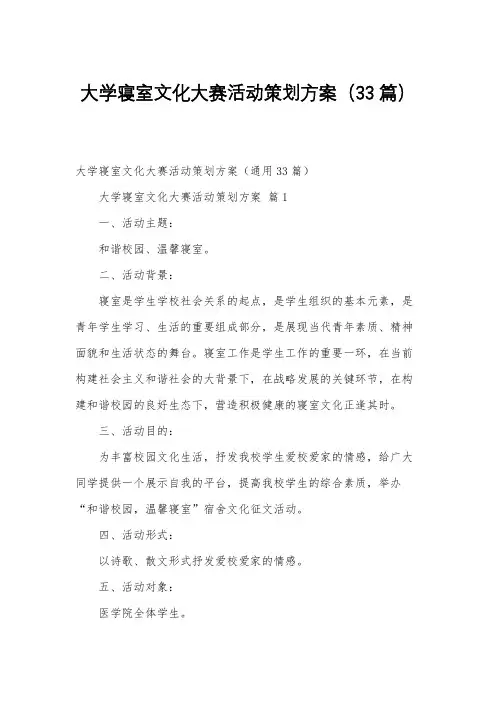 大学寝室文化大赛活动策划方案（33篇）

大学寝室文化大赛活动策划方案（通用33篇）

大学寝室文化大赛活动策划方案 篇1

一、活动主题：

和谐校园、温馨寝室。

二、活动背景：

寝室是学生学校社会关系的起点，是学生组织的基本元素，是青年学生学习、生活的重要组成部分，是展现当代青年素质、精神面貌和生活状态的舞台。寝室工作是学生工作的重要一环，在当前构建社会主义和谐社会的大背景下，在战略发展的关键环节，在构建和谐校园的良好生态下，营造积极健康的寝室文化正逢其时。

三、活动目的：

为丰富校园文化生活，抒发我校学生爱校爱家的情感，给广大同学提供一个展示自我的平台，提高我校学生的综合素质，举办“和谐校园，温馨寝室”宿舍文化征文活动。

四、活动形式：

以诗歌、散文形式抒发爱校爱家的情感。

五、活动对象：

医学院全体学生。